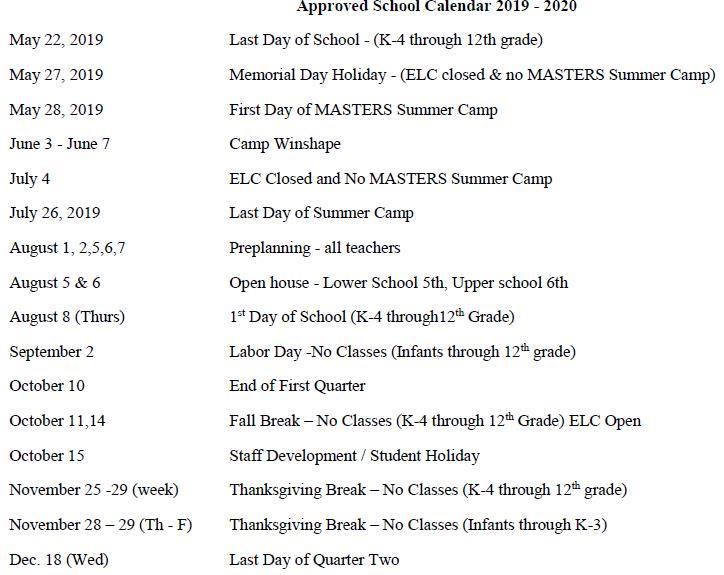 Approved School Calendar 2019 - 2020

| | |
|---|---|
| May 22, 2019 | Last Day of School - (K-4 through 12th grade) |
| May 27, 2019 | Memorial Day Holiday - (ELC closed & no MASTERS Summer Camp) |
| May 28, 2019 | First Day of MASTERS Summer Camp |
| June 3 - June 7 | Camp Winshape |
| July 4 | ELC Closed and No MASTERS Summer Camp |
| July 26, 2019 | Last Day of Summer Camp |
| August 1, 2,5,6,7 | Preplanning - all teachers |
| August 5 & 6 | Open house - Lower School 5th, Upper school 6th |
| August 8 (Thurs) | 1$^{st}$ Day of School (K-4 through12$^{th}$ Grade) |
| September 2 | Labor Day -No Classes (Infants through 12$^{th}$ grade) |
| October 10 | End of First Quarter |
| October 11,14 | Fall Break – No Classes (K-4 through 12$^{th}$ Grade) ELC Open |
| October 15 | Staff Development / Student Holiday |
| November 25 -29 (week) | Thanksgiving Break – No Classes (K-4 through 12$^{th}$ grade) |
| November 28 – 29 (Th - F) | Thanksgiving Break – No Classes (Infants through K-3) |
| Dec. 18 (Wed) | Last Day of Quarter Two |